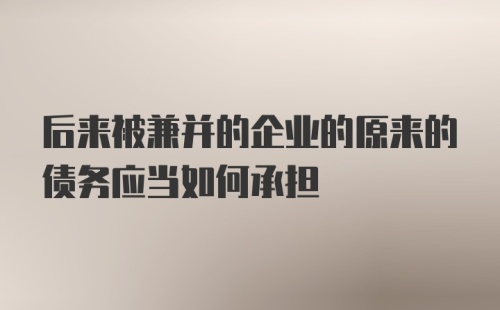 后来被兼并的企业的原来的债务应当如何承担